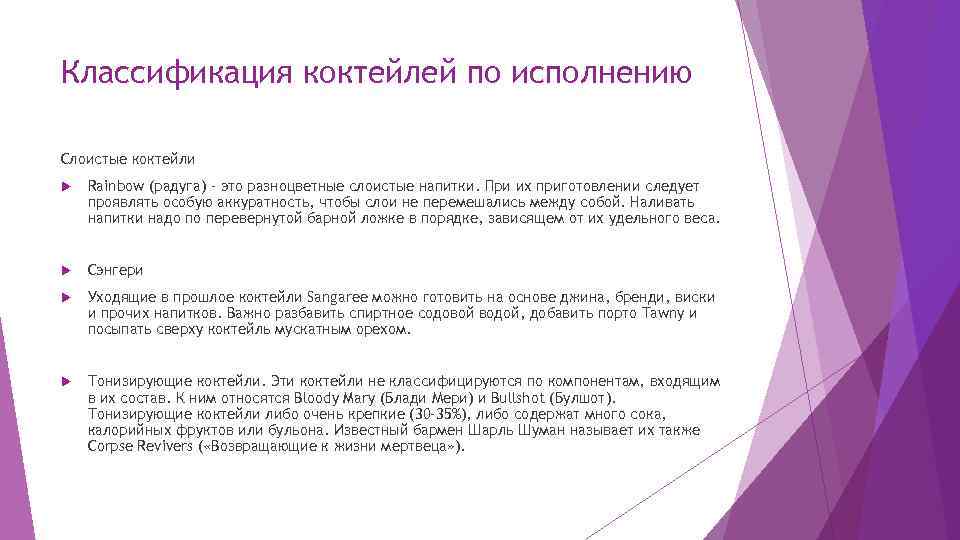 Классификация коктейлей по исполнению

Слоистые коктейли

Rainbow (радуга) - это разноцветные слоистые напитки. При их приготовлении следует проявлять особую аккуратность, чтобы слои не перемешались между собой. Наливать напитки надо по перевернутой барной ложке в порядке, зависящем от их удельного веса.

Сэнгери

Уходящие в прошлое коктейли Sangaree можно готовить на основе джина, бренди, виски и прочих напитков. Важно разбавить спиртное содовой водой, добавить порто Tawny и посыпать сверху коктейль мускатным орехом.

Тонизирующие коктейли. Эти коктейли не классифицируются по компонентам, входящим в их состав. К ним относятся Bloody Mary (Блади Мери) и Bullshot (Булшот). Тонизирующие коктейли либо очень крепкие (30-35%), либо содержат много сока, калорийных фруктов или бульона. Известный бармен Шарль Шуман называет их также Corpse Revivers («Возвращающие к жизни мертвеца»).